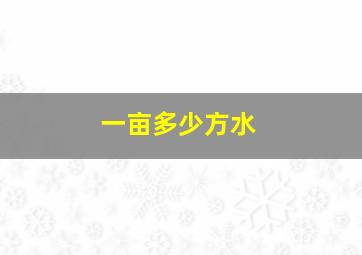 一亩多少方水